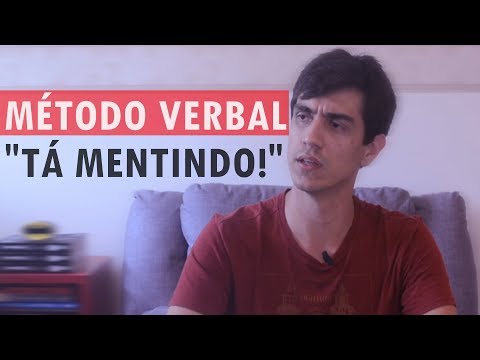 MÉTODO VERBAL
"TÁ MENTINDO!"